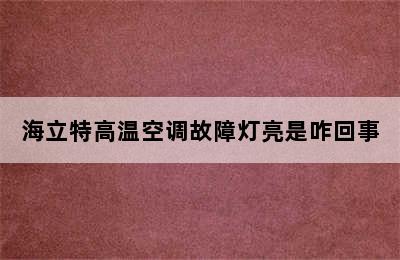 海立特高温空调故障灯亮是咋回事